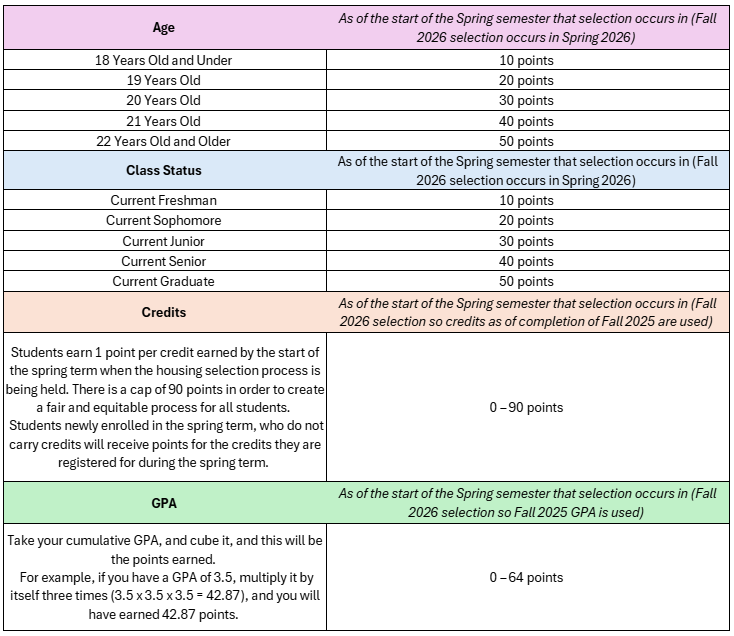 | Age | As of the start of the Spring semester that selection occurs in (Fall 2026 selection occurs in Spring 2026) |
|---|---|
| 18 Years Old and Under | 10 points |
| 19 Years Old | 20 points |
| 20 Years Old | 30 points |
| 21 Years Old | 40 points |
| 22 Years Old and Older | 50 points |
| Class Status | As of the start of the Spring semester that selection occurs in (Fall 2026 selection occurs in Spring 2026) |
| Current Freshman | 10 points |
| Current Sophomore | 20 points |
| Current Junior | 30 points |
| Current Senior | 40 points |
| Current Graduate | 50 points |
| Credits | As of the start of the Spring semester that selection occurs in (Fall 2026 selection so credits as of completion of Fall 2025 are used) |
| Students earn 1 point per credit earned by the start of the spring term when the housing selection process is being held. There is a cap of 90 points in order to create a fair and equitable process for all students. Students newly enrolled in the spring term, who do not carry credits will receive points for the credits they are registered for during the spring term. | 0 – 90 points |
| GPA | As of the start of the Spring semester that selection occurs in (Fall 2026 selection so Fall 2025 GPA is used) |
| Take your cumulative GPA, and cube it, and this will be the points earned. For example, if you have a GPA of 3.5, multiply it by itself three times (3.5 x 3.5 x 3.5 = 42.87), and you will have earned 42.87 points. | 0 – 64 points |